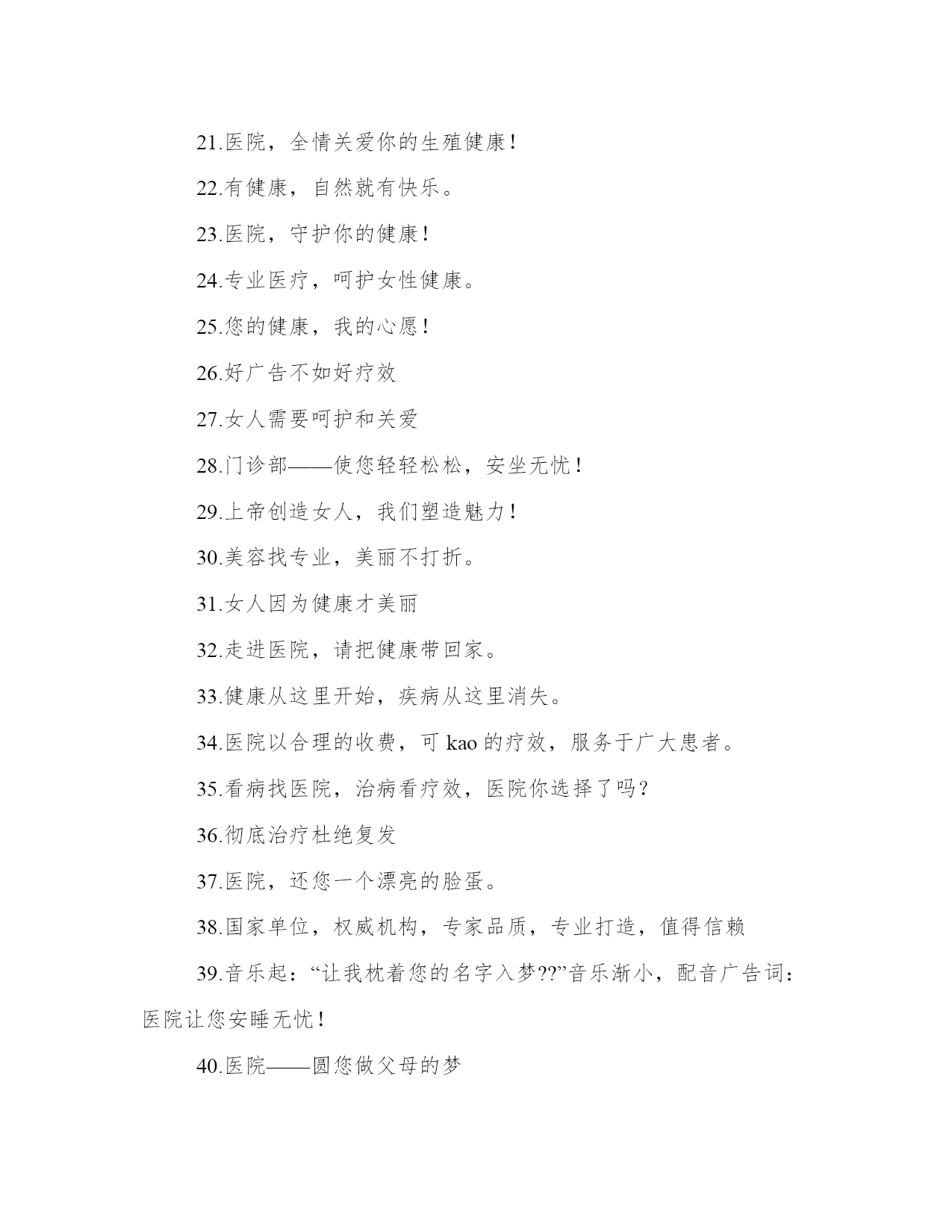 21.医院，全情关爱你的生殖健康！

22.有健康，自然就有快乐。

23.医院，守护你的健康！

24.专业医疗，呵护女性健康。

25.您的健康，我的心愿！

26.好广告不如好疗效

27.女人需要呵护和关爱

28.门诊部——使您轻轻松松，安坐无忧！

29.上帝创造女人，我们塑造魅力！

30.美容找专业，美丽不打折。

31.女人因为健康才美丽

32.走进医院，请把健康带回家。

33.健康从这里开始，疾病从这里消失。

34.医院以合理的收费，可 kao 的疗效，服务于广大患者。

35.看病找医院，治病看疗效，医院你选择了吗？

36.彻底治疗杜绝复发

37.医院，还您一个漂亮的脸蛋。

38.国家单位，权威机构，专家品质，专业打造，值得信赖

39.音乐起：“让我枕着您的名字入梦??”音乐渐小，配音广告词：医院让您安睡无忧！

40.医院——圆您做父母的梦